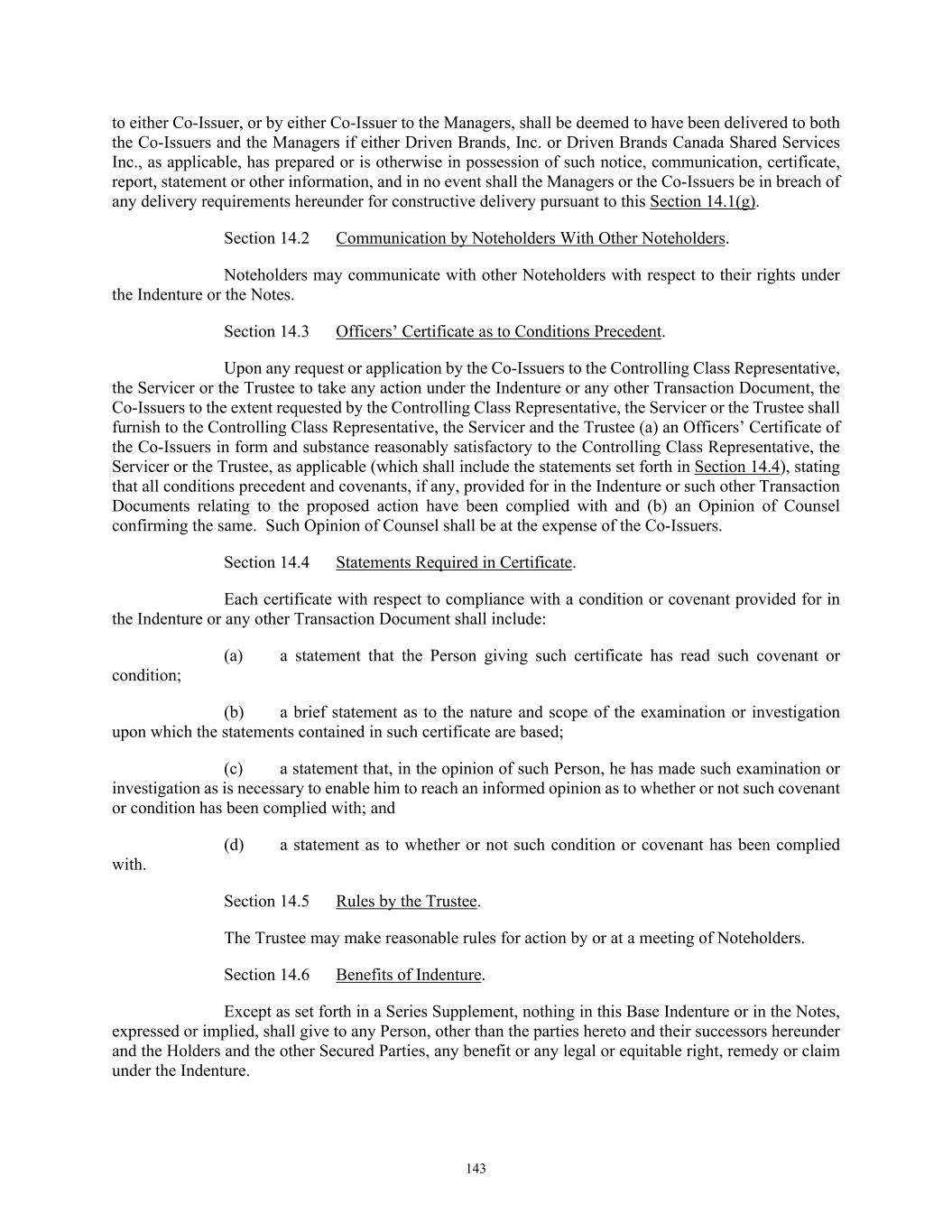 to either Co-Issuer, or by either Co-Issuer to the Managers, shall be deemed to have been delivered to both the Co-Issuers and the Managers if either Driven Brands, Inc. or Driven Brands Canada Shared Services Inc., as applicable, has prepared or is otherwise in possession of such notice, communication, certificate, report, statement or other information, and in no event shall the Managers or the Co-Issuers be in breach of any delivery requirements hereunder for constructive delivery pursuant to this Section 14.1(g).

Section 14.2 Communication by Noteholders With Other Noteholders.

Noteholders may communicate with other Noteholders with respect to their rights under the Indenture or the Notes.

Section 14.3 Officers' Certificate as to Conditions Precedent.

Upon any request or application by the Co-Issuers to the Controlling Class Representative, the Servicer or the Trustee to take any action under the Indenture or any other Transaction Document, the Co-Issuers to the extent requested by the Controlling Class Representative, the Servicer or the Trustee shall furnish to the Controlling Class Representative, the Servicer and the Trustee (a) an Officers' Certificate of the Co-Issuers in form and substance reasonably satisfactory to the Controlling Class Representative, the Servicer or the Trustee, as applicable (which shall include the statements set forth in Section 14.4), stating that all conditions precedent and covenants, if any, provided for in the Indenture or such other Transaction Documents relating to the proposed action have been complied with and (b) an Opinion of Counsel confirming the same. Such Opinion of Counsel shall be at the expense of the Co-Issuers.

Section 14.4 Statements Required in Certificate.

Each certificate with respect to compliance with a condition or covenant provided for in the Indenture or any other Transaction Document shall include:

(a) a statement that the Person giving such certificate has read such covenant or condition;

(b) a brief statement as to the nature and scope of the examination or investigation upon which the statements contained in such certificate are based;

(c) a statement that, in the opinion of such Person, he has made such examination or investigation as is necessary to enable him to reach an informed opinion as to whether or not such covenant or condition has been complied with; and

(d) a statement as to whether or not such condition or covenant has been complied with.

Section 14.5 Rules by the Trustee.

The Trustee may make reasonable rules for action by or at a meeting of Noteholders.

Section 14.6 Benefits of Indenture.

Except as set forth in a Series Supplement, nothing in this Base Indenture or in the Notes, expressed or implied, shall give to any Person, other than the parties hereto and their successors hereunder and the Holders and the other Secured Parties, any benefit or any legal or equitable right, remedy or claim under the Indenture.

143